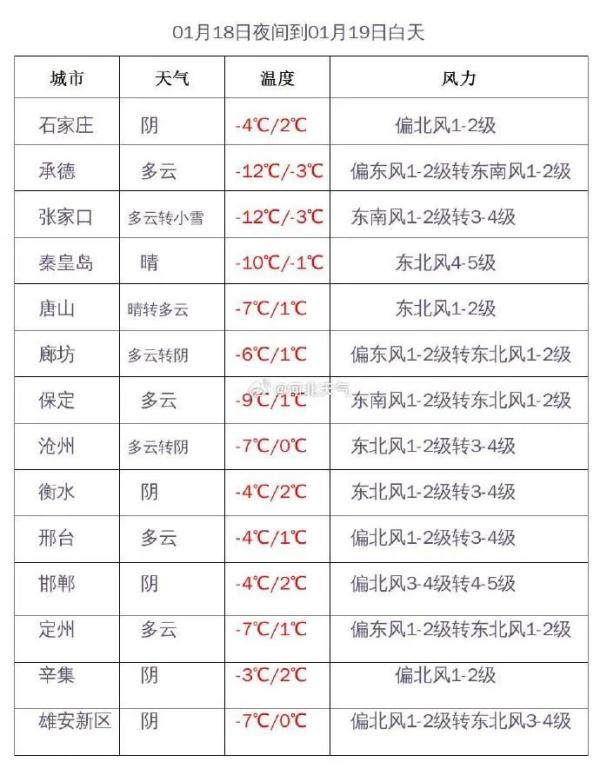 01月18日夜间到01月19日白天

| 城市 | 天气 | 温度 | 风力 |
|---|---|---|---|
| 石家庄 | 阴 | -4℃/2℃ | 偏北风1-2级 |
| 承德 | 多云 | -12℃/-3℃ | 偏东风1-2级转东南风1-2级 |
| 张家口 | 多云转小雪 | -12℃/-3℃ | 东南风1-2级转3-4级 |
| 秦皇岛 | 晴 | -10℃/-1℃ | 东北风4-5级 |
| 唐山 | 晴转多云 | -7℃/1℃ | 东北风1-2级 |
| 廊坊 | 多云转阴 | -6℃/1℃ | 偏东风1-2级转东北风1-2级 |
| 保定 | 多云 | -9℃/1℃ | 东南风1-2级转东北风1-2级 |
| 沧州 | 多云转阴 | -7℃/0℃ | 东北风1-2级转3-4级 |
| 衡水 | 阴 | -4℃/2℃ | 东北风1-2级转3-4级 |
| 邢台 | 多云 | -4℃/1℃ | 偏北风1-2级转3-4级 |
| 邯郸 | 阴 | -4℃/2℃ | 偏北风3-4级转4-5级 |
| 定州 | 多云 | -7℃/1℃ | 偏东风1-2级转东北风1-2级 |
| 辛集 | 阴 | -3℃/2℃ | 偏北风1-2级 |
| 雄安新区 | 阴 | -7℃/0℃ | 偏北风1-2级转东北风3-4级 |

@河北天气